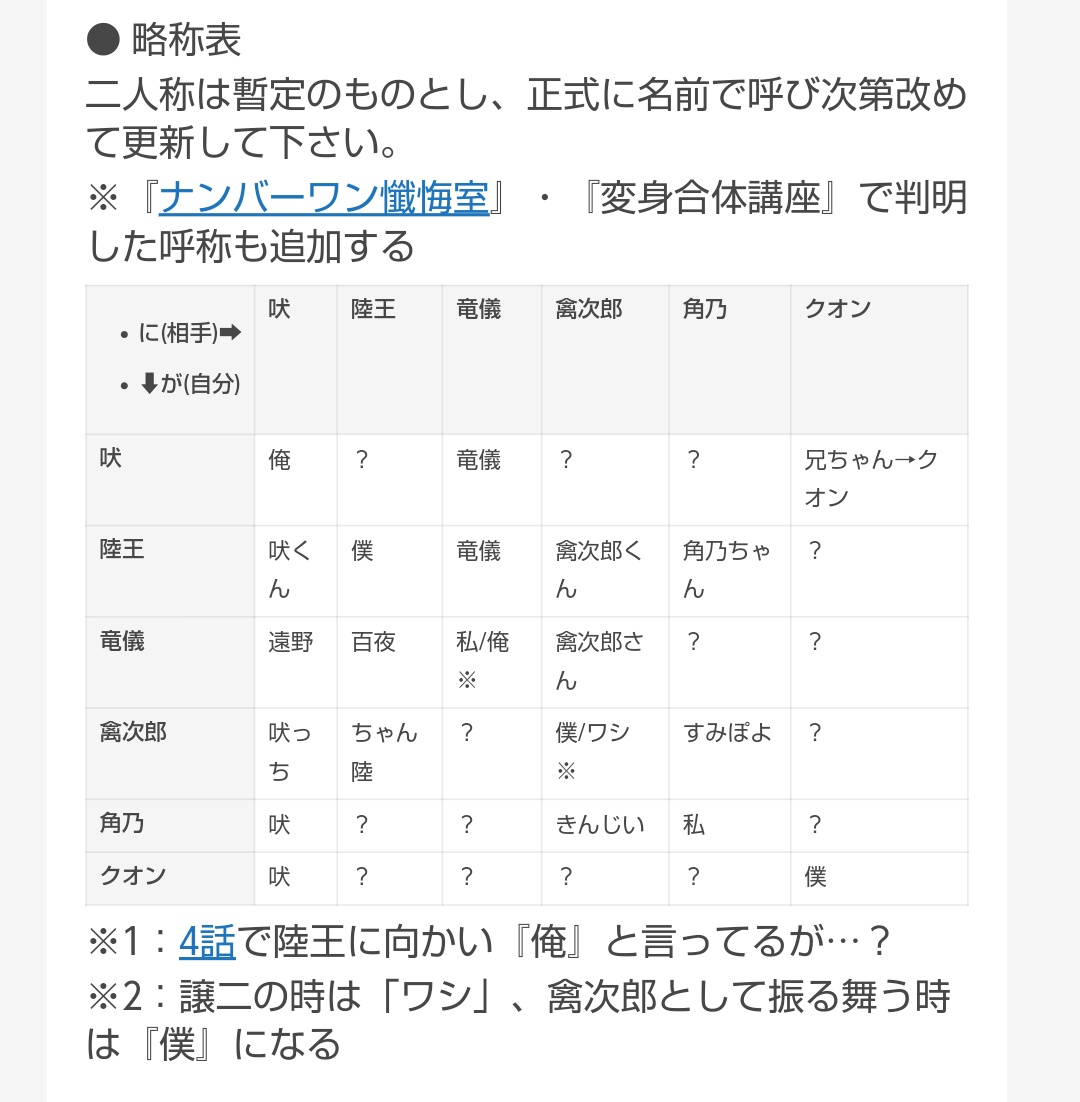 ● 略称表
二人称は暫定のものとし、正式に名前で呼び次第改めて更新して下さい。
※『ナンバーワン懺悔室』・『変身合体講座』で判明した呼称も追加する

| • に(相手)➡ • ⬇が(自分) | 吠 | 陸王 | 竜儀 | 禽次郎 | 角乃 | クオン |
|---|---|---|---|---|---|---|
| 吠 | 俺 | ？ | 竜儀 | ？ | ？ | 兄ちゃん→クオン |
| 陸王 | 吠くん | 僕 | 竜儀 | 禽次郎くん | 角乃ちゃん | ？ |
| 竜儀 | 遠野 | 百夜 | 私/俺※ | 禽次郎さん | ？ | ？ |
| 禽次郎 | 吠っち | ちゃん陸 | ？ | 僕/ワシ※ | すみぽよ | ？ |
| 角乃 | 吠 | ？ | ？ | きんじい | 私 | ？ |
| クオン | 吠 | ？ | ？ | ？ | ？ | 僕 |

※1：4話で陸王に向かい『俺』と言ってるが…？
※2：譲二の時は「ワシ」、禽次郎として振る舞う時は『僕』になる